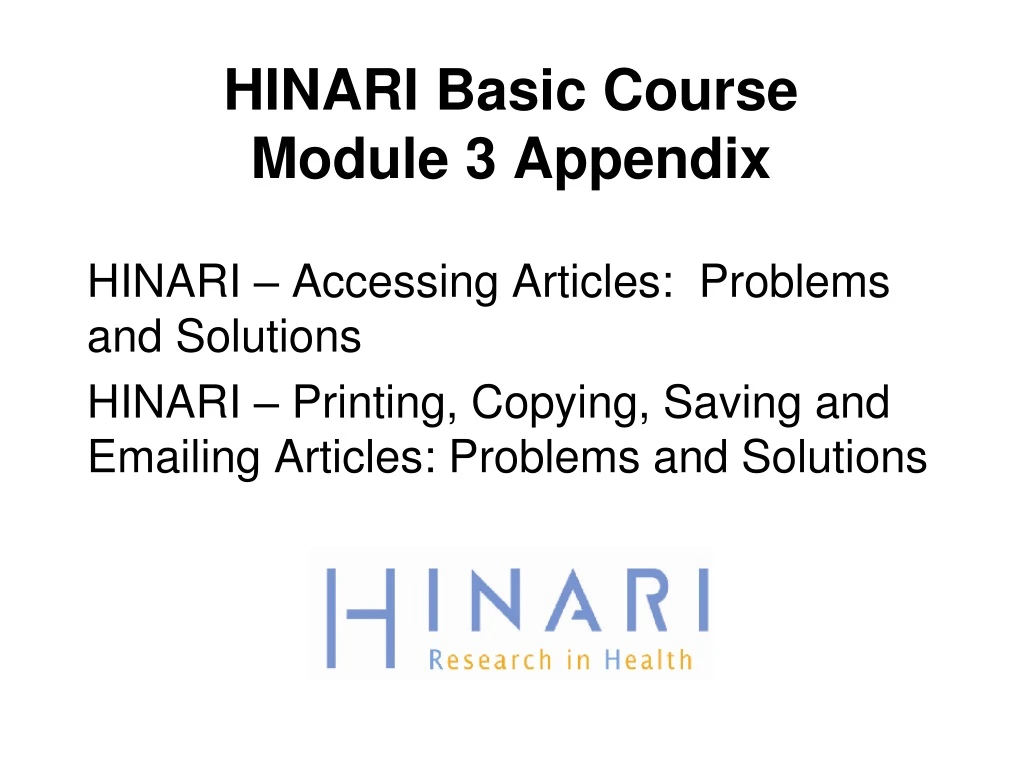 HINARI Basic Course
Module 3 Appendix

HINARI – Accessing Articles: Problems and Solutions

HINARI – Printing, Copying, Saving and Emailing Articles: Problems and Solutions

HINARI
Research in Health